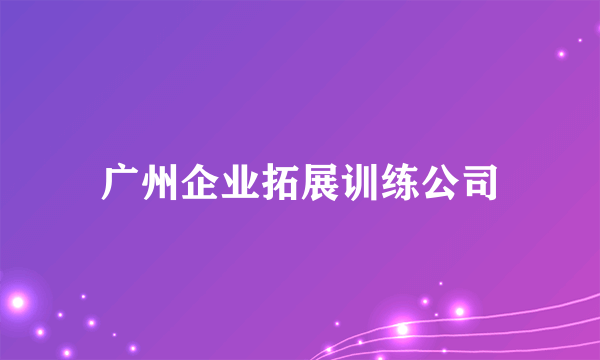 广州企业拓展训练公司